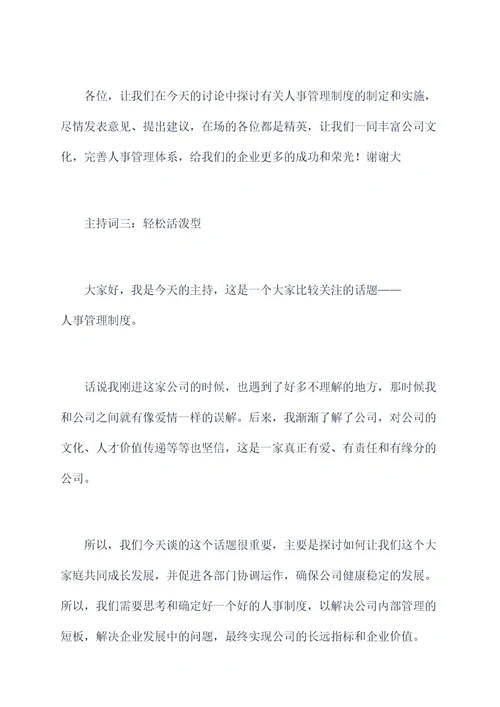 各位，让我们在今天的讨论中探讨有关人事管理制度的制定和实施，尽情发表意见、提出建议，在场的各位都是精英，让我们一同丰富公司文化，完善人事管理体系，给我们的企业更多的成功和荣光！谢谢大

主持词三：轻松活泼型

大家好，我是今天的主持，这是一个大家比较关注的话题——人事管理制度。

话说我刚进这家公司的时候，也遇到了好多不理解的地方，那时候我和公司之间就有像爱情一样的误解。后来，我渐渐了解了公司，对公司的文化、人才价值传递等等也坚信，这是一家真正有爱、有责任和有缘分的公司。

所以，我们今天谈的这个话题很重要，主要是探讨如何让我们这个大家庭共同成长发展，并促进各部门协调运作，确保公司健康稳定的发展。所以，我们需要思考和确定好一个好的人事制度，以解决公司内部管理的短板，解决企业发展中的问题，最终实现公司的长远指标和企业价值。